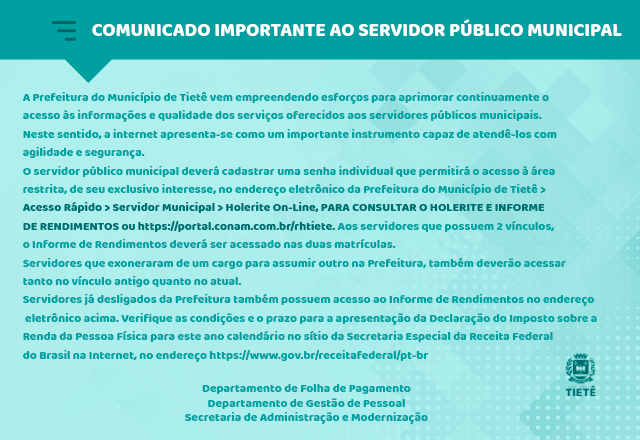 COMUNICADO IMPORTANTE AO SERVIDOR PÚBLICO MUNICIPAL

A Prefeitura do Município de Tietê vem empreendendo esforços para aprimorar continuamente o acesso às informações e qualidade dos serviços oferecidos aos servidores públicos municipais. Neste sentido, a internet apresenta-se como um importante instrumento capaz de atendê-los com agilidade e segurança.
O servidor público municipal deverá cadastrar uma senha individual que permitirá o acesso à área restrita, de seu exclusivo interesse, no endereço eletrônico da Prefeitura do Município de Tietê > Acesso Rápido > Servidor Municipal > Holerite On-Line, PARA CONSULTAR O HOLERITE E INFORME DE RENDIMENTOS ou https://portal.conam.com.br/rhtiete. Aos servidores que possuem 2 vínculos, o Informe de Rendimentos deverá ser acessado nas duas matrículas.
Servidores que exoneraram de um cargo para assumir outro na Prefeitura, também deverão acessar tanto no vínculo antigo quanto no atual.
Servidores já desligados da Prefeitura também possuem acesso ao Informe de Rendimentos no endereço eletrônico acima. Verifique as condições e o prazo para a apresentação da Declaração do Imposto sobre a Renda da Pessoa Física para este ano calendário no sítio da Secretaria Especial da Receita Federal do Brasil na Internet, no endereço https://www.gov.br/receitafederal/pt-br

Departamento de Folha de Pagamento
Departamento de Gestão de Pessoal
Secretaria de Administração e Modernização

TIETÊ